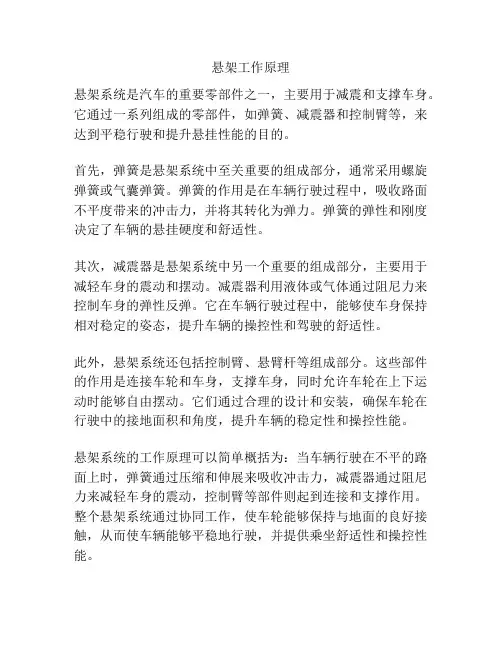 悬架工作原理

悬架系统是汽车的重要零部件之一，主要用于减震和支撑车身。它通过一系列组成的零部件，如弹簧、减震器和控制臂等，来达到平稳行驶和提升悬挂性能的目的。

首先，弹簧是悬架系统中至关重要的组成部分，通常采用螺旋弹簧或气囊弹簧。弹簧的作用是在车辆行驶过程中，吸收路面不平度带来的冲击力，并将其转化为弹力。弹簧的弹性和刚度决定了车辆的悬挂硬度和舒适性。

其次，减震器是悬架系统中另一个重要的组成部分，主要用于减轻车身的震动和摆动。减震器利用液体或气体通过阻尼力来控制车身的弹性反弹。它在车辆行驶过程中，能够使车身保持相对稳定的姿态，提升车辆的操控性和驾驶的舒适性。

此外，悬架系统还包括控制臂、悬臂杆等组成部分。这些部件的作用是连接车轮和车身，支撑车身，同时允许车轮在上下运动时能够自由摆动。它们通过合理的设计和安装，确保车轮在行驶中的接地面积和角度，提升车辆的稳定性和操控性能。

悬架系统的工作原理可以简单概括为：当车辆行驶在不平的路面上时，弹簧通过压缩和伸展来吸收冲击力，减震器通过阻尼力来减轻车身的震动，控制臂等部件则起到连接和支撑作用。整个悬架系统通过协同工作，使车轮能够保持与地面的良好接触，从而使车辆能够平稳地行驶，并提供乘坐舒适性和操控性能。